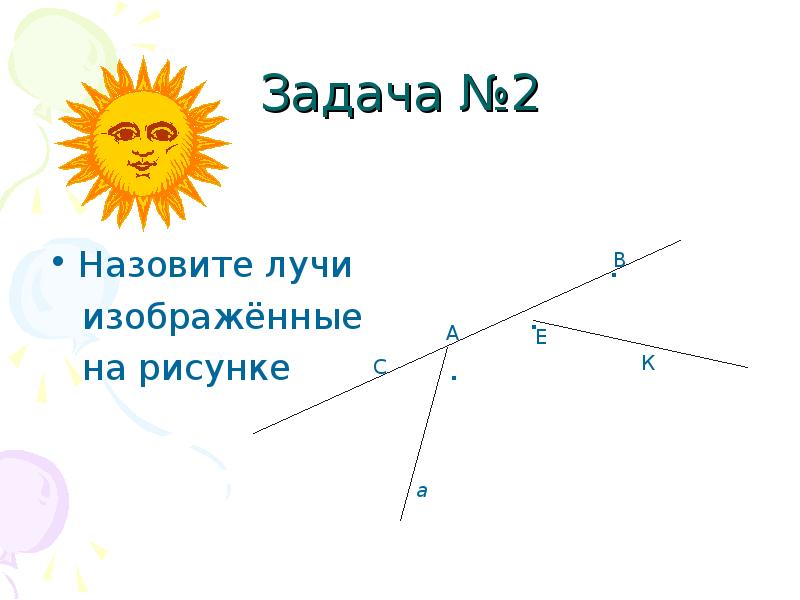 Задача №2

• Назовите лучи изображённые на рисунке

B
A
E
C
K
a